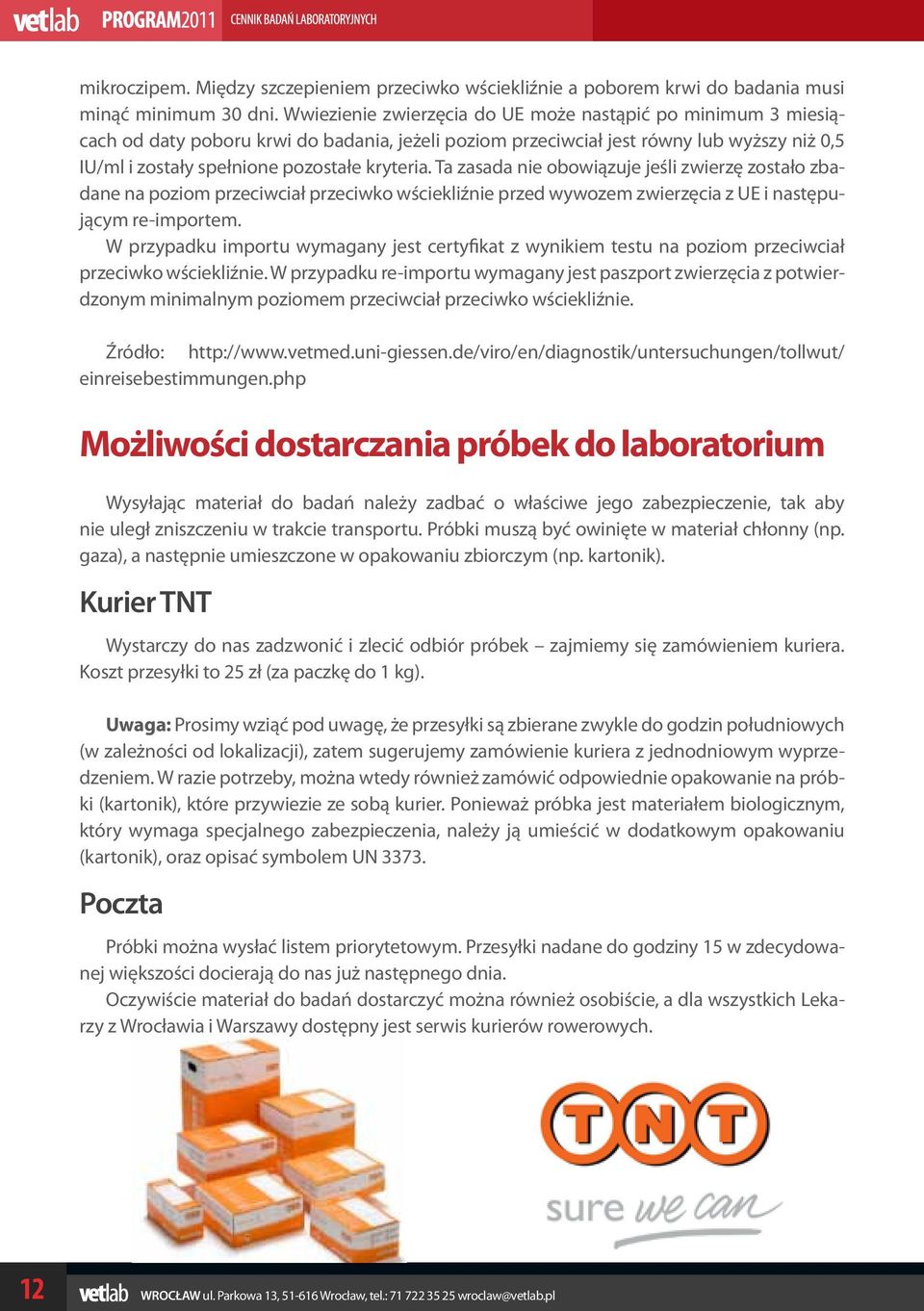 vetlab PROGRAM2011 CENNIK BADAŃ LABORATORYJNYCH

mikroczipem. Między szczepieniem przeciwko wściekliźnie a poborem krwi do badania musi minąć minimum 30 dni. Wwiezienie zwierzęcia do UE może nastąpić po minimum 3 miesiącach od daty poboru krwi do badania, jeżeli poziom przeciwciał jest równy lub wyższy niż 0,5 IU/ml i zostały spełnione pozostałe kryteria. Ta zasada nie obowiązuje jeśli zwierzę zostało zbadane na poziom przeciwciał przeciwko wściekliźnie przed wywozem zwierzęcia z UE i następującym re-importem.

W przypadku importu wymagany jest certyfikat z wynikiem testu na poziom przeciwciał przeciwko wściekliźnie. W przypadku re-importu wymagany jest paszport zwierzęcia z potwierdzonym minimalnym poziomem przeciwciał przeciwko wściekliźnie.

Źródło: http://www.vetmed.uni-giessen.de/viro/en/diagnostik/untersuchungen/tollwut/einreisebestimmungen.php

Możliwości dostarczania próbek do laboratorium

Wysyłając materiał do badań należy zadbać o właściwe jego zabezpieczenie, tak aby nie uległ zniszczeniu w trakcie transportu. Próbki muszą być owinięte w materiał chłonny (np. gaza), a następnie umieszczone w opakowaniu zbiorczym (np. kartonik).

Kurier TNT

Wystarczy do nas zadzwonić i zlecić odbiór próbek – zajmiemy się zamówieniem kuriera. Koszt przesyłki to 25 zł (za paczkę do 1 kg).

Uwaga: Prosimy wziąć pod uwagę, że przesyłki są zbierane zwykle do godzin południowych (w zależności od lokalizacji), zatem sugerujemy zamówienie kuriera z jednodniowym wyprzedzeniem. W razie potrzeby, można wtedy również zamówić odpowiednie opakowanie na próbki (kartonik), które przywiezie ze sobą kurier. Ponieważ próbka jest materiałem biologicznym, który wymaga specjalnego zabezpieczenia, należy ją umieścić w dodatkowym opakowaniu (kartonik), oraz opisać symbolem UN 3373.

Poczta

Próbki można wysłać listem priorytetowym. Przesyłki nadane do godziny 15 w zdecydowanej większości docierają do nas już następnego dnia.

Oczywiście materiał do badań dostarczyć można również osobiście, a dla wszystkich Lekarzy z Wrocławia i Warszawy dostępny jest serwis kurierów rowerowych.

TNT
sure we can

12 vetlab WROCŁAW ul. Parkowa 13, 51-616 Wrocław, tel.: 71 722 35 25 wroclaw@vetlab.pl